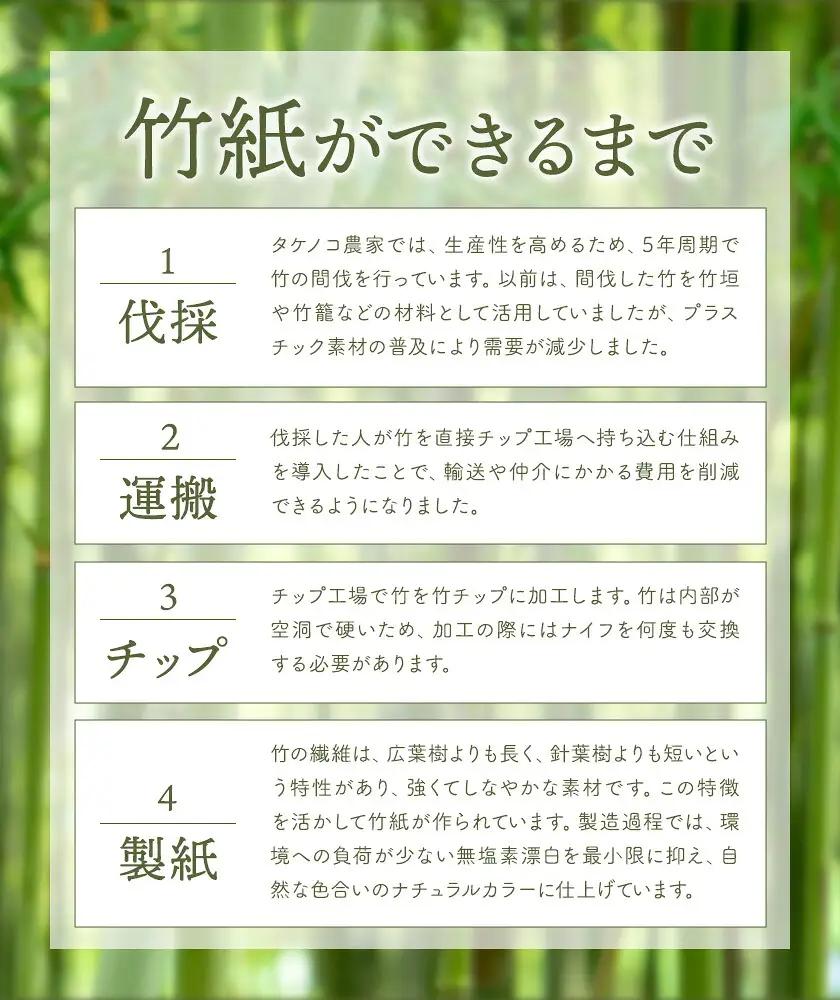 竹紙ができるまで

1
伐採

タケノコ農家では、生産性を高めるため、5年周期で竹の間伐を行っています。以前は、間伐した竹を竹垣や竹籠などの材料として活用していましたが、プラスチック素材の普及により需要が減少しました。

2
運搬

伐採した人が竹を直接チップ工場へ持ち込む仕組みを導入したことで、輸送や仲介にかかる費用を削減できるようになりました。

3
チップ

チップ工場で竹を竹チップに加工します。竹は内部が空洞で硬いため、加工の際にはナイフを何度も交換する必要があります。

4
製紙

竹の繊維は、広葉樹よりも長く、針葉樹よりも短いという特性があり、強くてしなやかな素材です。この特徴を活かして竹紙が作られています。製造過程では、環境への負荷が少ない無塩素漂白を最小限に抑え、自然な色合いのナチュラルカラーに仕上げています。